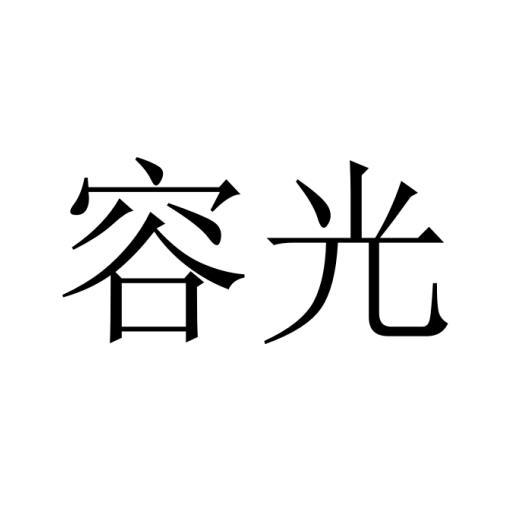 容光